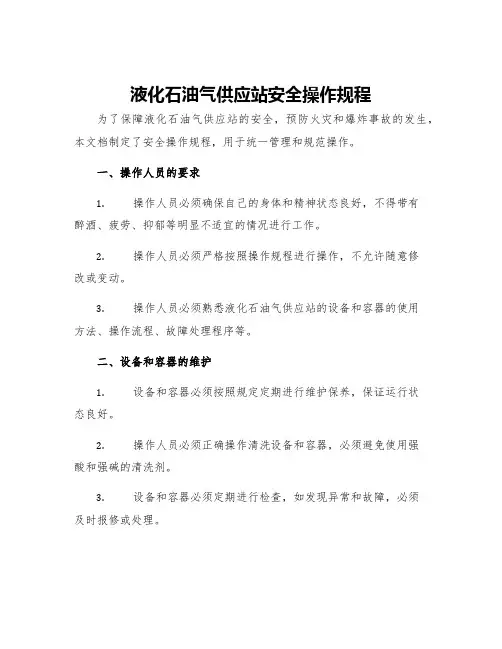 液化石油气供应站安全操作规程

为了保障液化石油气供应站的安全，预防火灾和爆炸事故的发生，本文档制定了安全操作规程，用于统一管理和规范操作。

一、操作人员的要求

1. 操作人员必须确保自己的身体和精神状态良好，不得带有醉酒、疲劳、抑郁等明显不适宜的情况进行工作。

2. 操作人员必须严格按照操作规程进行操作，不允许随意修改或变动。

3. 操作人员必须熟悉液化石油气供应站的设备和容器的使用方法、操作流程、故障处理程序等。

二、设备和容器的维护

1. 设备和容器必须按照规定定期进行维护保养，保证运行状态良好。

2. 操作人员必须正确操作清洗设备和容器，必须避免使用强酸和强碱的清洗剂。

3. 设备和容器必须定期进行检查，如发现异常和故障，必须及时报修或处理。